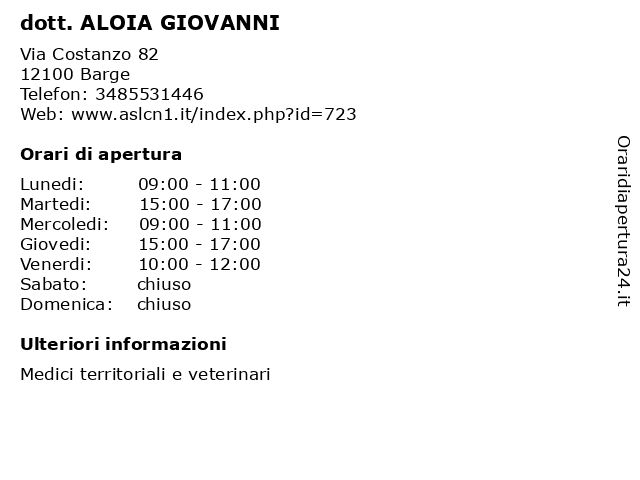 dott. ALOIA GIOVANNI

Via Costanzo 82
12100 Barge
Telefon: 3485531446
Web: www.aslcn1.it/index.php?id=723

Orari di apertura

| | |
|---|---|
| Lunedi: | 09:00 - 11:00 |
| Martedi: | 15:00 - 17:00 |
| Mercoledi: | 09:00 - 11:00 |
| Giovedi: | 15:00 - 17:00 |
| Venerdi: | 10:00 - 12:00 |
| Sabato: | chiuso |
| Domenica: | chiuso |

Ulteriori informazioni

Medici territoriali e veterinari

Oraridiapertura24.it